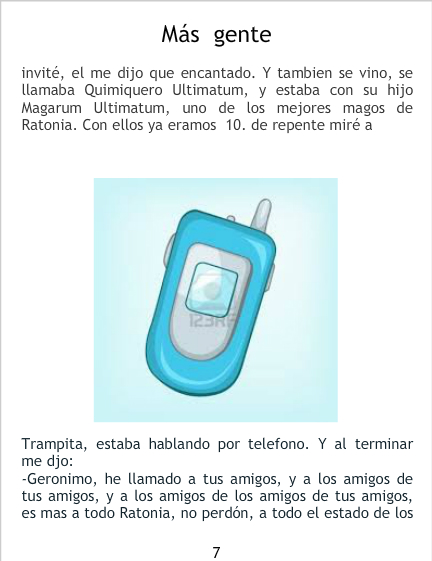 Más gente

invité, el me dijo que encantado. Y tambien se vino, se llamaba Quimiquero Ultimatum, y estaba con su hijo Magarum Ultimatum, uno de los mejores magos de Ratonia. Con ellos ya eramos 10. de repente miré a

Trampita, estaba hablando por telefono. Y al terminar me djo:
-Geronimo, he llamado a tus amigos, y a los amigos de tus amigos, y a los amigos de los amigos de tus amigos, es mas a todo Ratonia, no perdón, a todo el estado de los

7

123RF